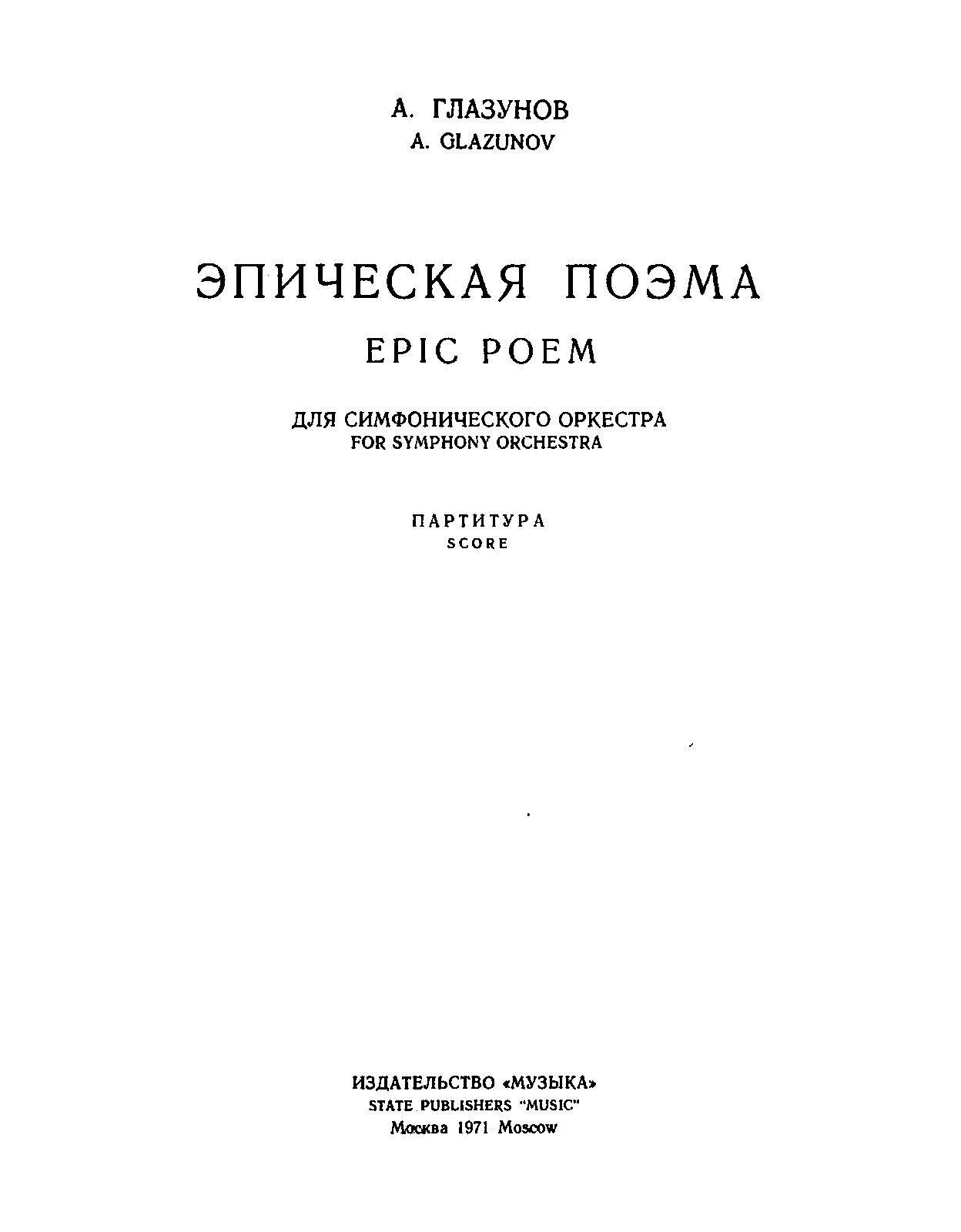 А. ГЛАЗУНОВ
A. GLAZUNOV

ЭПИЧЕСКАЯ ПОЭМА
EPIC POEM

ДЛЯ СИМФОНИЧЕСКОГО ОРКЕСТРА
FOR SYMPHONY ORCHESTRA

ПАРТИТУРА
SCORE

ИЗДАТЕЛЬСТВО «МУЗЫКА»
STATE PUBLISHERS "MUSIC"
Москва 1971 Moscow